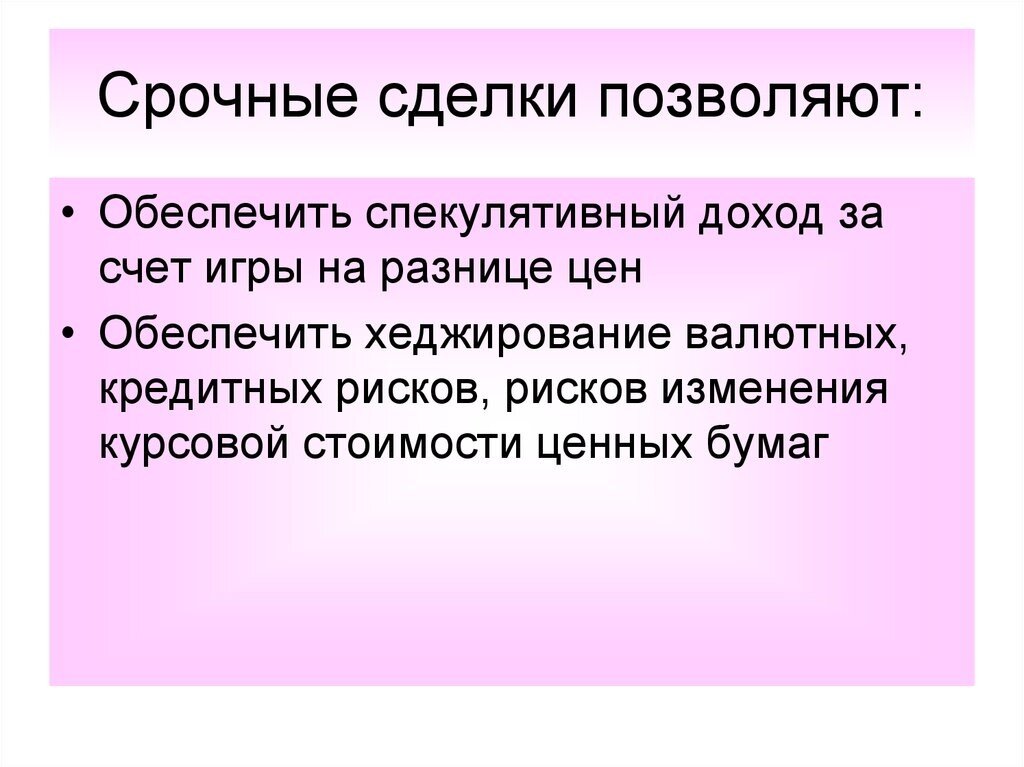 Срочные сделки позволяют:

• Обеспечить спекулятивный доход за счет игры на разнице цен
• Обеспечить хеджирование валютных, кредитных рисков, рисков изменения курсовой стоимости ценных бумаг